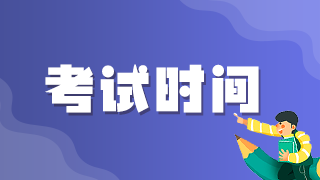 考试时间